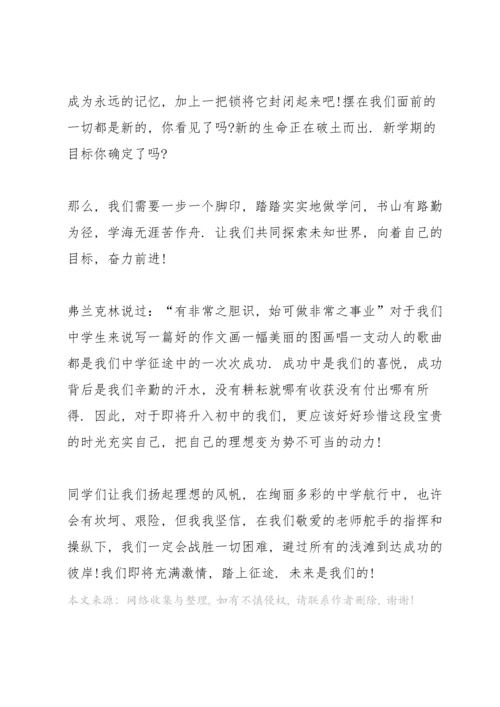 成为永远的记忆，加上一把锁将它封闭起来吧!摆在我们面前的一切都是新的，你看见了吗?新的生命正在破土而出．新学期的目标你确定了吗?

那么，我们需要一步一个脚印，踏踏实实地做学问，书山有路勤为径，学海无涯苦作舟．让我们共同探索未知世界，向着自己的目标，奋力前进!

弗兰克林说过：“有非常之胆识，始可做非常之事业”对于我们中学生来说写一篇好的作文画一幅美丽的图画唱一支动人的歌曲都是我们中学征途中的一次次成功．成功中是我们的喜悦，成功背后是我们辛勤的汗水，没有耕耘就哪有收获没有付出哪有所得．因此，对于即将升入初中的我们，更应该好好珍惜这段宝贵的时光充实自己，把自己的理想变为势不可当的动力!

同学们让我们扬起理想的风帆，在绚丽多彩的中学航行中，也许会有坎坷、艰险，但我我坚信，在我们敬爱的老师舵手的指挥和操纵下，我们一定会战胜一切困难，避过所有的浅滩到达成功的彼岸!我们即将充满激情，踏上征途．未来是我们的!

本文来源：网络收集与整理，如有不慎侵权，请联系作者删除，谢谢!